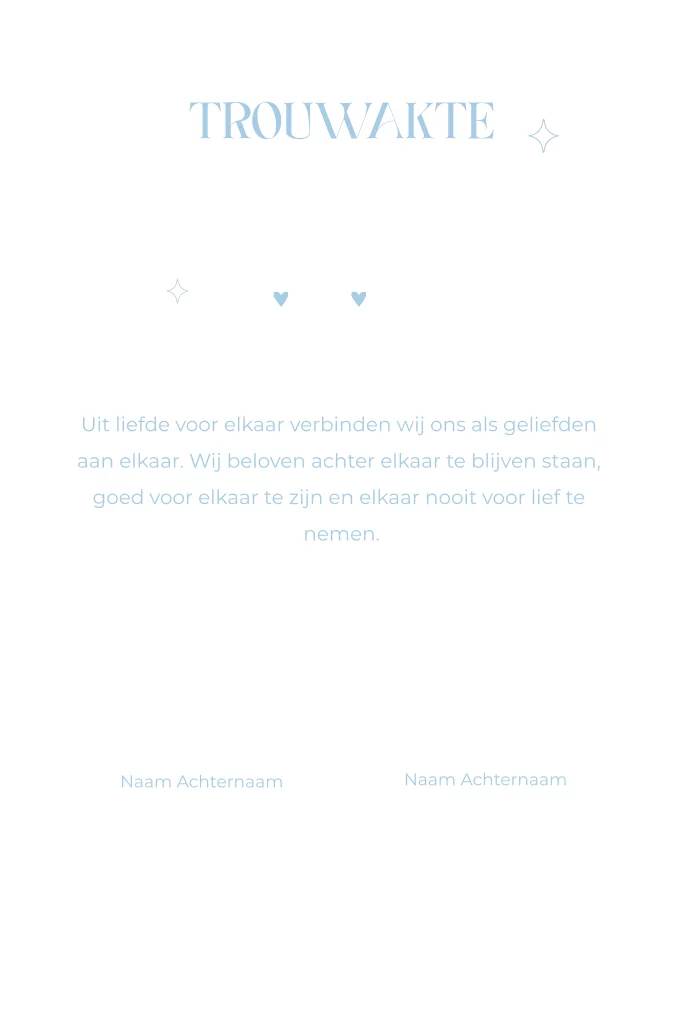 TROUWAKTE

Uit liefde voor elkaar verbinden wij ons als geliefden aan elkaar. Wij beloven achter elkaar te blijven staan, goed voor elkaar te zijn en elkaar nooit voor lief te nemen.

Naam Achternaam

Naam Achternaam